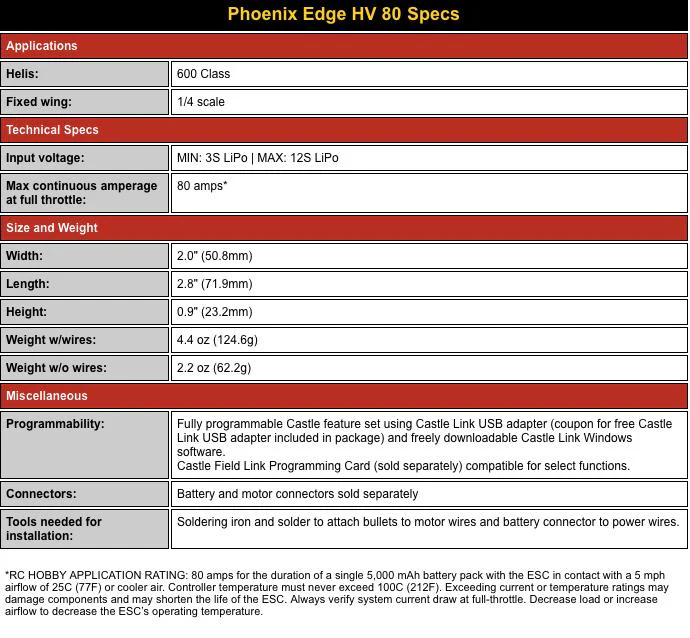 Phoenix Edge HV 80 Specs

| Applications | |
|---|---|
| Helis: | 600 Class |
| Fixed wing: | 1/4 scale |
| Technical Specs | |
| Input voltage: | MIN: 3S LiPo \| MAX: 12S LiPo |
| Max continuous amperage at full throttle: | 80 amps* |
| Size and Weight | |
| Width: | 2.0" (50.8mm) |
| Length: | 2.8" (71.9mm) |
| Height: | 0.9" (23.2mm) |
| Weight w/wires: | 4.4 oz (124.6g) |
| Weight w/o wires: | 2.2 oz (62.2g) |
| Miscellaneous | |
| Programmability: | Fully programmable Castle feature set using Castle Link USB adapter (coupon for free Castle Link USB adapter included in package) and freely downloadable Castle Link Windows software. Castle Field Link Programming Card (sold separately) compatible for select functions. |
| Connectors: | Battery and motor connectors sold separately |
| Tools needed for installation: | Soldering iron and solder to attach bullets to motor wires and battery connector to power wires. |

*RC HOBBY APPLICATION RATING: 80 amps for the duration of a single 5,000 mAh battery pack with the ESC in contact with a 5 mph airflow of 25C (77F) or cooler air. Controller temperature must never exceed 100C (212F). Exceeding current or temperature ratings may damage components and may shorten the life of the ESC. Always verify system current draw at full-throttle. Decrease load or increase airflow to decrease the ESC's operating temperature.